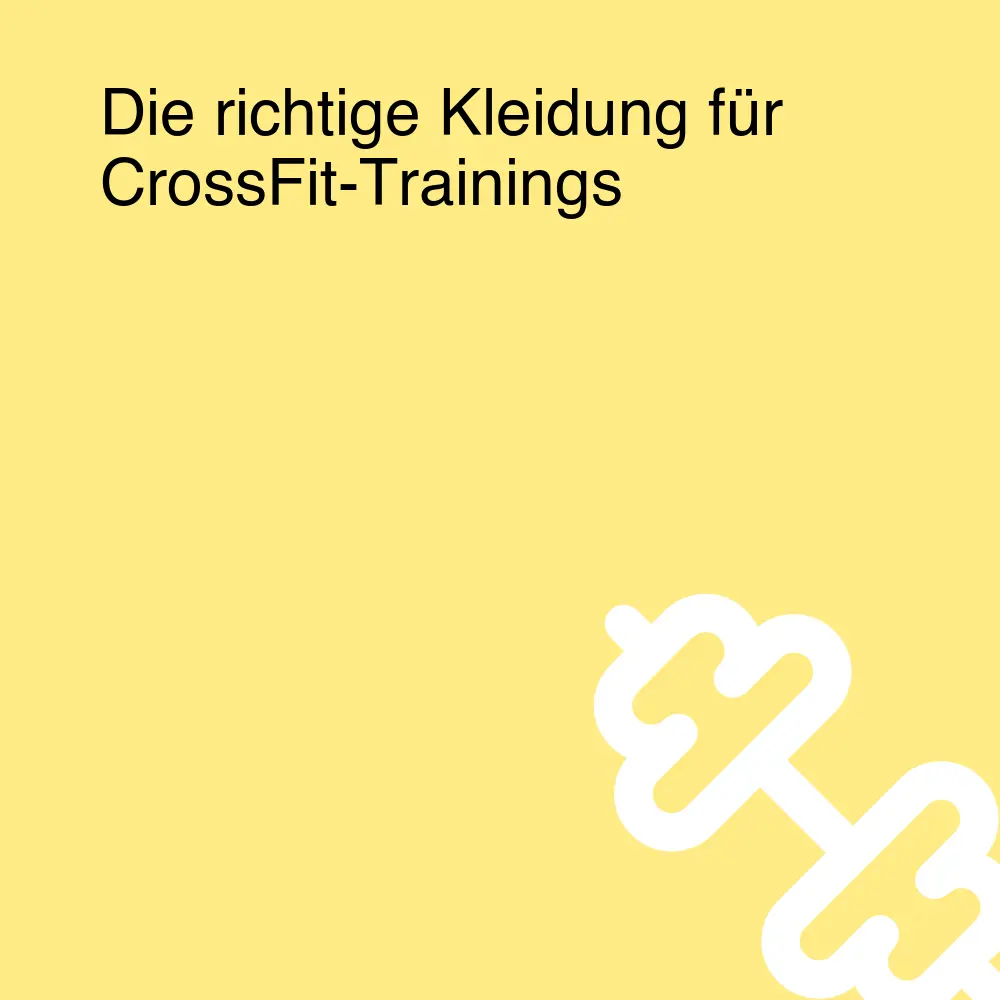 Die richtige Kleidung für CrossFit-Trainings